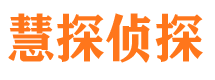 慧探侦探